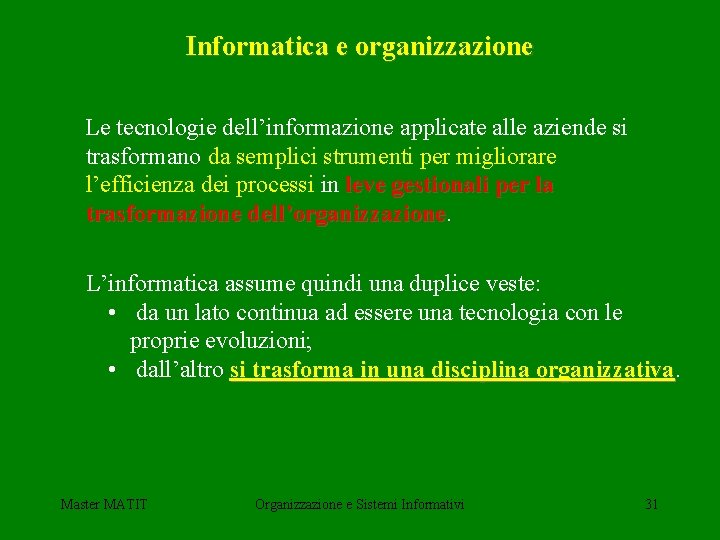 Informatica e organizzazione

Le tecnologie dell’informazione applicate alle aziende si trasformano da semplici strumenti per migliorare l’efficienza dei processi in leve gestionali per la trasformazione dell’organizzazione.

L’informatica assume quindi una duplice veste:
• da un lato continua ad essere una tecnologia con le proprie evoluzioni;
• dall’altro si trasforma in una disciplina organizzativa.

Master MATIT
Organizzazione e Sistemi Informativi
31